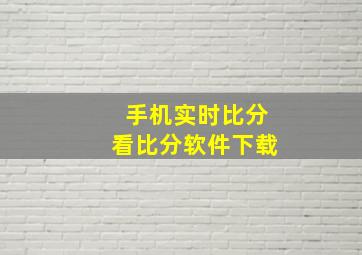 手机实时比分
看比分软件下载